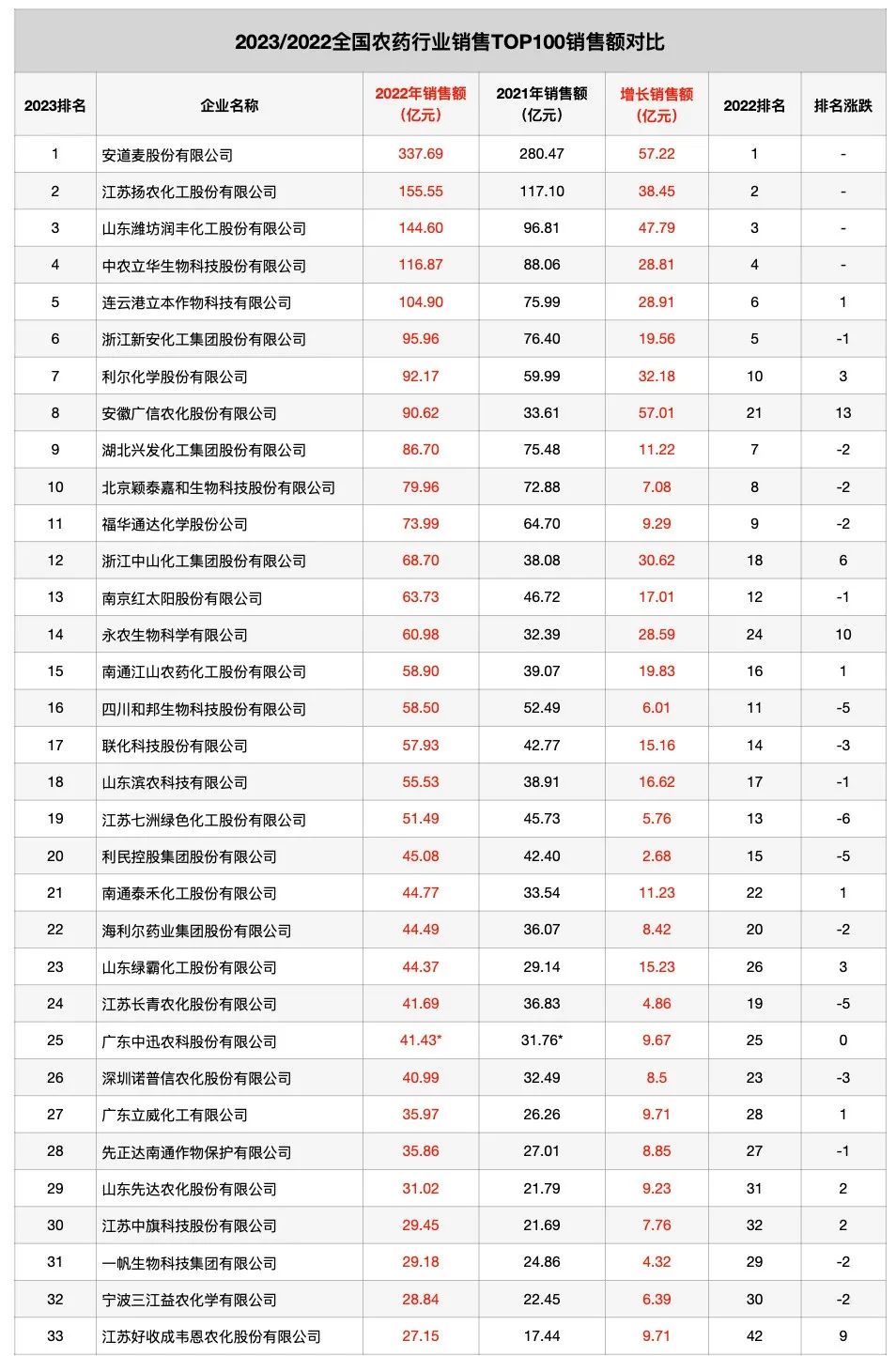 2023/2022全国农药行业销售TOP100销售额对比

| 2023排名 | 企业名称 | 2022年销售额（亿元） | 2021年销售额（亿元） | 增长销售额（亿元） | 2022排名 | 排名涨跌 |
|---|---|---|---|---|---|---|
| 1 | 安道麦股份有限公司 | 337.69 | 280.47 | 57.22 | 1 | - |
| 2 | 江苏扬农化工股份有限公司 | 155.55 | 117.10 | 38.45 | 2 | - |
| 3 | 山东潍坊润丰化工股份有限公司 | 144.60 | 96.81 | 47.79 | 3 | - |
| 4 | 中农立华生物科技股份有限公司 | 116.87 | 88.06 | 28.81 | 4 | - |
| 5 | 连云港立本作物科技有限公司 | 104.90 | 75.99 | 28.91 | 6 | 1 |
| 6 | 浙江新安化工集团股份有限公司 | 95.96 | 76.40 | 19.56 | 5 | -1 |
| 7 | 利尔化学股份有限公司 | 92.17 | 59.99 | 32.18 | 10 | 3 |
| 8 | 安徽广信农化股份有限公司 | 90.62 | 33.61 | 57.01 | 21 | 13 |
| 9 | 湖北兴发化工集团股份有限公司 | 86.70 | 75.48 | 11.22 | 7 | -2 |
| 10 | 北京颖泰嘉和生物科技股份有限公司 | 79.96 | 72.88 | 7.08 | 8 | -2 |
| 11 | 福华通达化学股份公司 | 73.99 | 64.70 | 9.29 | 9 | -2 |
| 12 | 浙江中山化工集团股份有限公司 | 68.70 | 38.08 | 30.62 | 18 | 6 |
| 13 | 南京红太阳股份有限公司 | 63.73 | 46.72 | 17.01 | 12 | -1 |
| 14 | 永农生物科学有限公司 | 60.98 | 32.39 | 28.59 | 24 | 10 |
| 15 | 南通江山农药化工股份有限公司 | 58.90 | 39.07 | 19.83 | 16 | 1 |
| 16 | 四川和邦生物科技股份有限公司 | 58.50 | 52.49 | 6.01 | 11 | -5 |
| 17 | 联化科技股份有限公司 | 57.93 | 42.77 | 15.16 | 14 | -3 |
| 18 | 山东滨农科技有限公司 | 55.53 | 38.91 | 16.62 | 17 | -1 |
| 19 | 江苏七洲绿色化工股份有限公司 | 51.49 | 45.73 | 5.76 | 13 | -6 |
| 20 | 利民控股集团股份有限公司 | 45.08 | 42.40 | 2.68 | 15 | -5 |
| 21 | 南通泰禾化工股份有限公司 | 44.77 | 33.54 | 11.23 | 22 | 1 |
| 22 | 海利尔药业集团股份有限公司 | 44.49 | 36.07 | 8.42 | 20 | -2 |
| 23 | 山东绿霸化工股份有限公司 | 44.37 | 29.14 | 15.23 | 26 | 3 |
| 24 | 江苏长青农化股份有限公司 | 41.69 | 36.83 | 4.86 | 19 | -5 |
| 25 | 广东中迅农科股份有限公司 | 41.43* | 31.76* | 9.67 | 25 | 0 |
| 26 | 深圳诺普信农化股份有限公司 | 40.99 | 32.49 | 8.5 | 23 | -3 |
| 27 | 广东立威化工有限公司 | 35.97 | 26.26 | 9.71 | 28 | 1 |
| 28 | 先正达南通作物保护有限公司 | 35.86 | 27.01 | 8.85 | 27 | -1 |
| 29 | 山东先达农化股份有限公司 | 31.02 | 21.79 | 9.23 | 31 | 2 |
| 30 | 江苏中旗科技股份有限公司 | 29.45 | 21.69 | 7.76 | 32 | 2 |
| 31 | 一帆生物科技集团有限公司 | 29.18 | 24.86 | 4.32 | 29 | -2 |
| 32 | 宁波三江益农化学有限公司 | 28.84 | 22.45 | 6.39 | 30 | -2 |
| 33 | 江苏好收成韦恩农化股份有限公司 | 27.15 | 17.44 | 9.71 | 42 | 9 |